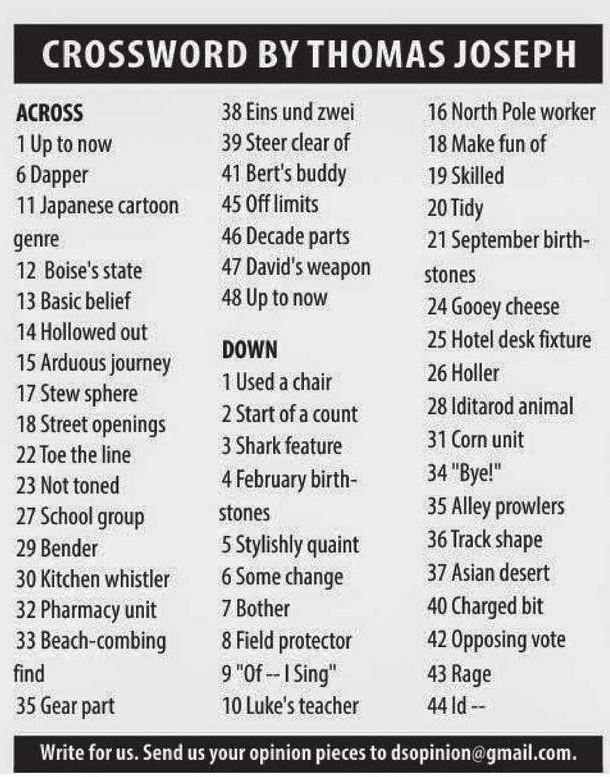 CROSSWORD BY THOMAS JOSEPH

ACROSS
1 Up to now
6 Dapper
11 Japanese cartoon genre
12 Boise's state
13 Basic belief
14 Hollowed out
15 Arduous journey
17 Stew sphere
18 Street openings
22 Toe the line
23 Not toned
27 School group
29 Bender
30 Kitchen whistler
32 Pharmacy unit
33 Beach-combing find
35 Gear part
38 Eins und zwei
39 Steer clear of
41 Bert's buddy
45 Off limits
46 Decade parts
47 David's weapon
48 Up to now

DOWN
1 Used a chair
2 Start of a count
3 Shark feature
4 February birthstones
5 Stylishly quaint
6 Some change
7 Bother
8 Field protector
9 "Of -- I Sing"
10 Luke's teacher
16 North Pole worker
18 Make fun of
19 Skilled
20 Tidy
21 September birthstones
24 Gooey cheese
25 Hotel desk fixture
26 Holler
28 Iditarod animal
31 Corn unit
34 "Bye!"
35 Alley prowlers
36 Track shape
37 Asian desert
40 Charged bit
42 Opposing vote
43 Rage
44 Id --

Write for us. Send us your opinion pieces to dsopinion@gmail.com.